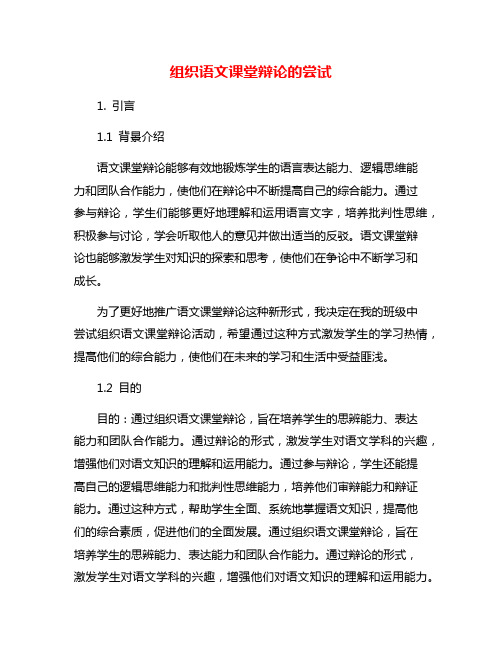 组织语文课堂辩论的尝试

1. 引言

1.1 背景介绍

语文课堂辩论能够有效地锻炼学生的语言表达能力、逻辑思维能力和团队合作能力，使他们在辩论中不断提高自己的综合能力。通过参与辩论，学生们能够更好地理解和运用语言文字，培养批判性思维，积极参与讨论，学会听取他人的意见并做出适当的反驳。语文课堂辩论也能够激发学生对知识的探索和思考，使他们在争论中不断学习和成长。

为了更好地推广语文课堂辩论这种新形式，我决定在我的班级中尝试组织语文课堂辩论活动，希望通过这种方式激发学生的学习热情，提高他们的综合能力，使他们在未来的学习和生活中受益匪浅。

1.2 目的

目的：通过组织语文课堂辩论，旨在培养学生的思辨能力、表达能力和团队合作能力。通过辩论的形式，激发学生对语文学科的兴趣，增强他们对语文知识的理解和运用能力。通过参与辩论，学生还能提高自己的逻辑思维能力和批判性思维能力，培养他们审辩能力和辩证能力。通过这种方式，帮助学生全面、系统地掌握语文知识，提高他们的综合素质，促进他们的全面发展。通过组织语文课堂辩论，旨在培养学生的思辨能力、表达能力和团队合作能力。通过辩论的形式，激发学生对语文学科的兴趣，增强他们对语文知识的理解和运用能力。